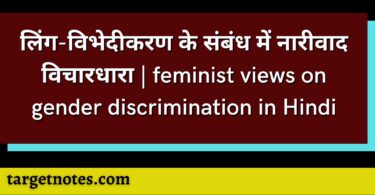 लिंग-विभेदीकरण के संबंध में नारीवाद विचारधारा | feminist views on gender discrimination in Hindi

targetnotes.com